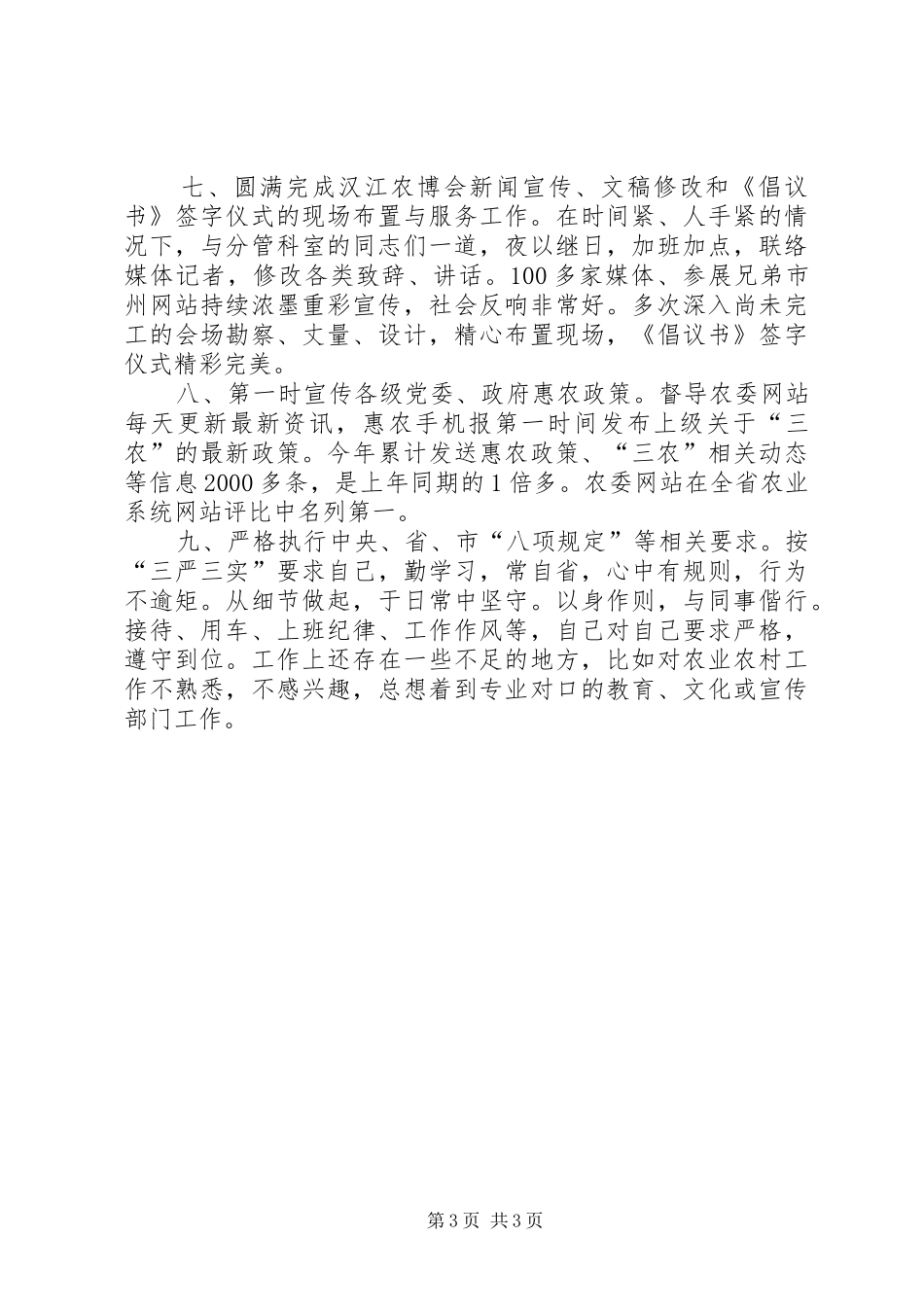 七、圆满完成汉江农博会新闻宣传、文稿修改和《倡议书》签字仪式的现场布置与服务工作。在时间紧、人手紧的情况下，与分管科室的同志们一道，夜以继日，加班加点，联络媒体记者，修改各类致辞、讲话。100多家媒体、参展兄弟市州网站持续浓墨重彩宣传，社会反响非常好。多次深入尚未完工的会场勘察、丈量、设计，精心布置现场，《倡议书》签字仪式精彩完美。

八、第一时宣传各级党委、政府惠农政策。督导农委网站每天更新最新资讯，惠农手机报第一时间发布上级关于“三农”的最新政策。今年累计发送惠农政策、“三农”相关动态等信息2000多条，是上年同期的1倍多。农委网站在全省农业系统网站评比中名列第一。

九、严格执行中央、省、市“八项规定”等相关要求。按“三严三实”要求自己，勤学习，常自省，心中有规则，行为不逾矩。从细节做起，于日常中坚守。以身作则，与同事偕行。接待、用车、上班纪律、工作作风等，自己对自己要求严格，遵守到位。工作上还存在一些不足的地方，比如对农业农村工作不熟悉，不感兴趣，总想着到专业对口的教育、文化或宣传部门工作。

第3页 共3页